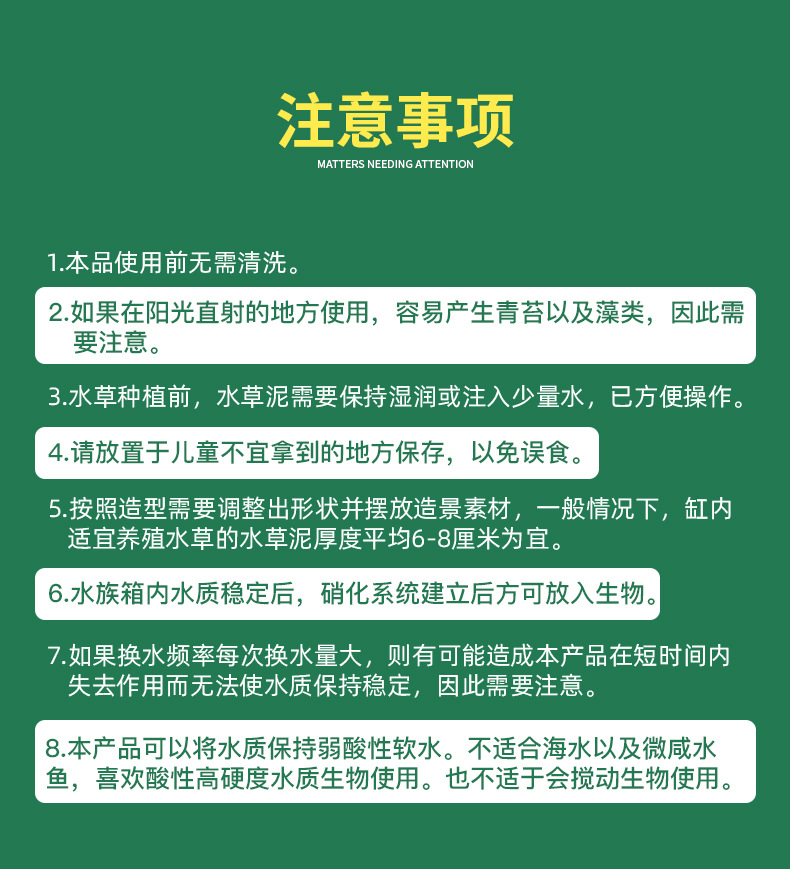 注意事项
MATTERS NEEDING ATTENTION

1.本品使用前无需清洗。

2.如果在阳光直射的地方使用，容易产生青苔以及藻类，因此需要注意。

3.水草种植前，水草泥需要保持湿润或注入少量水，已方便操作。

4.请放置于儿童不宜拿到的地方保存，以免误食。

5.按照造型需要调整出形状并摆放造景素材，一般情况下，缸内适宜养殖水草的水草泥厚度平均6-8厘米为宜。

6.水族箱内水质稳定后，硝化系统建立后方可放入生物。

7.如果换水频率每次换水量大，则有可能造成本产品在短时间内失去作用而无法使水质保持稳定，因此需要注意。

8.本产品可以将水质保持弱酸性软水。不适合海水以及微咸水鱼，喜欢酸性高硬度水质生物使用。也不适于会搅动生物使用。